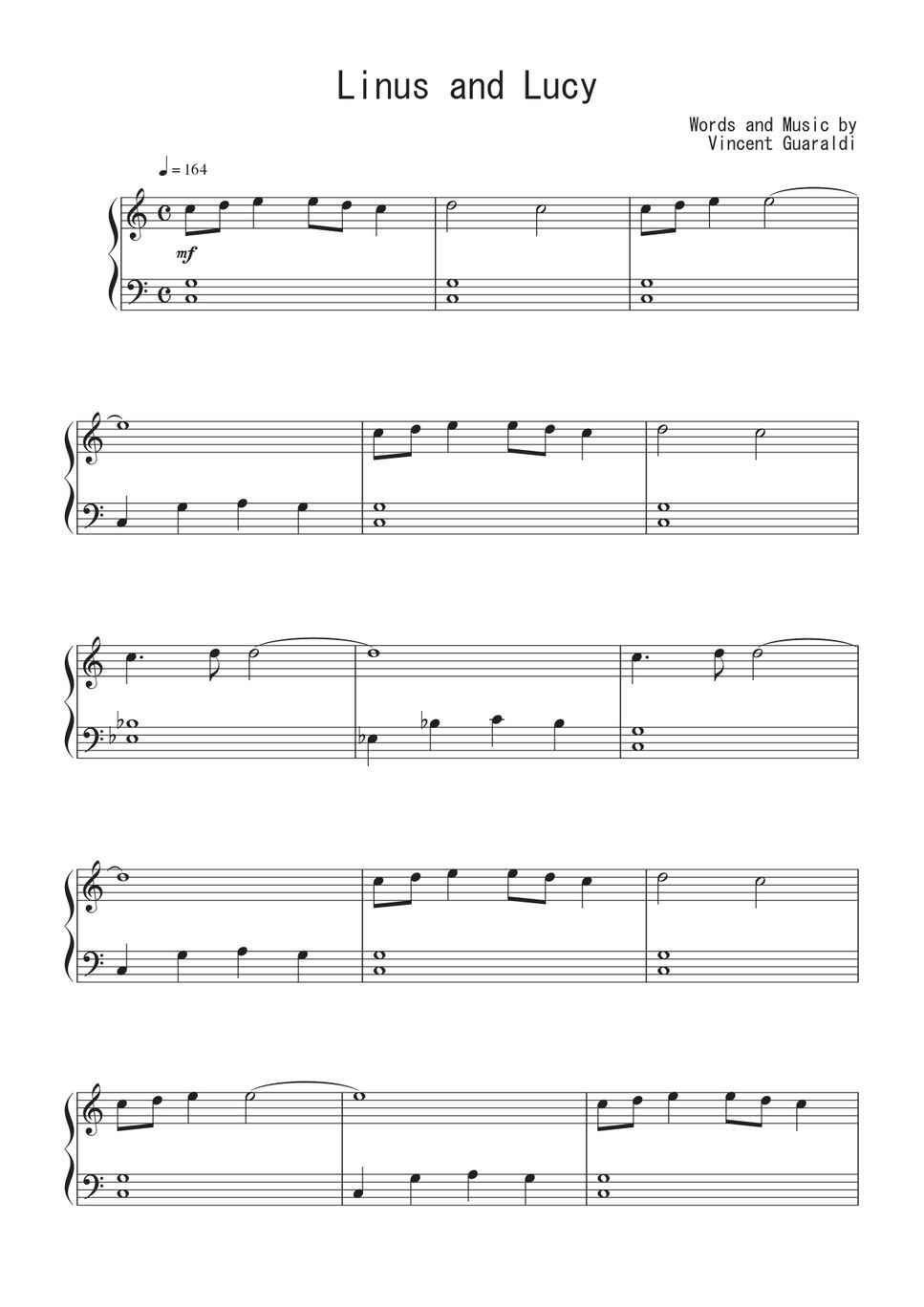 Linus and Lucy

Words and Music by
Vincent Guaraldi

♩ = 164

mf